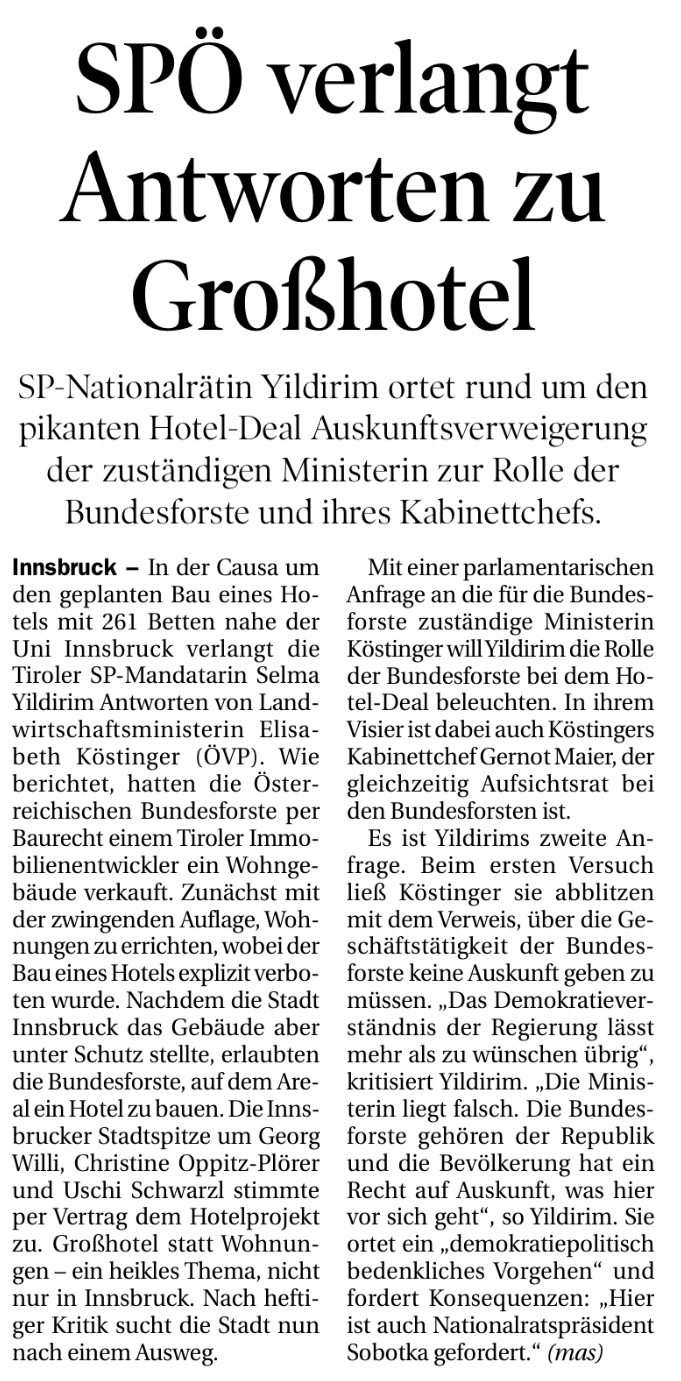 SPÖ verlangt Antworten zu Großhotel

SP-Nationalrätin Yildirim ortet rund um den pikanten Hotel-Deal Auskunftsverweigerung der zuständigen Ministerin zur Rolle der Bundesforste und ihres Kabinettchefs.

Innsbruck – In der Causa um den geplanten Bau eines Hotels mit 261 Betten nahe der Uni Innsbruck verlangt die Tiroler SP-Mandatarin Selma Yildirim Antworten von Landwirtschaftsministerin Elisabeth Köstinger (ÖVP). Wie berichtet, hatten die Österreichischen Bundesforste per Baurecht einem Tiroler Immobilienentwickler ein Wohngebäude verkauft. Zunächst mit der zwingenden Auflage, Wohnungen zu errichten, wobei der Bau eines Hotels explizit verboten wurde. Nachdem die Stadt Innsbruck das Gebäude aber unter Schutz stellte, erlaubten die Bundesforste, auf dem Areal ein Hotel zu bauen. Die Innsbrucker Stadtspitze um Georg Willi, Christine Oppitz-Plörer und Uschi Schwarzl stimmte per Vertrag dem Hotelprojekt zu. Großhotel statt Wohnungen – ein heikles Thema, nicht nur in Innsbruck. Nach heftiger Kritik sucht die Stadt nun nach einem Ausweg.

Mit einer parlamentarischen Anfrage an die für die Bundesforste zuständige Ministerin Köstinger will Yildirim die Rolle der Bundesforste bei dem Hotel-Deal beleuchten. In ihrem Visier ist dabei auch Köstingers Kabinettchef Gernot Maier, der gleichzeitig Aufsichtsrat bei den Bundesforsten ist.

Es ist Yildirims zweite Anfrage. Beim ersten Versuch ließ Köstinger sie abblitzen mit dem Verweis, über die Geschäftstätigkeit der Bundesforste keine Auskunft geben zu müssen. „Das Demokratieverständnis der Regierung lässt mehr als zu wünschen übrig“, kritisiert Yildirim. „Die Ministerin liegt falsch. Die Bundesforste gehören der Republik und die Bevölkerung hat ein Recht auf Auskunft, was hier vor sich geht“, so Yildirim. Sie ortet ein „demokratiepolitisch bedenkliches Vorgehen“ und fordert Konsequenzen: „Hier ist auch Nationalratspräsident Sobotka gefordert.“ (mas)